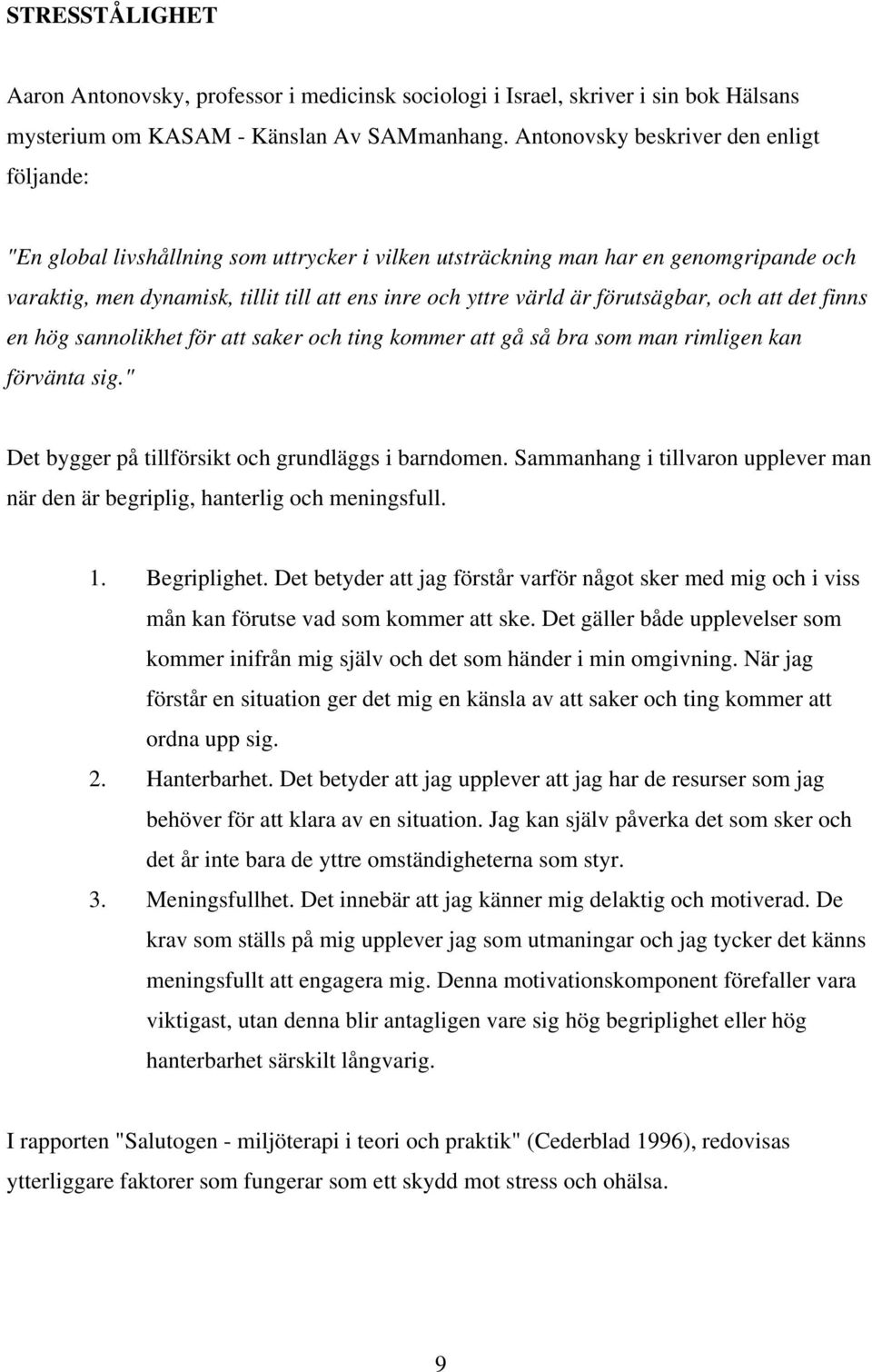 STRESSTÅLIGHET

Aaron Antonovsky, professor i medicinsk sociologi i Israel, skriver i sin bok Hälsans mysterium om KASAM - Känslan Av SAMmanhang. Antonovsky beskriver den enligt följande:

"En global livshållning som uttrycker i vilken utsträckning man har en genomgripande och varaktig, men dynamisk, tillit till att ens inre och yttre värld är förutsägbar, och att det finns en hög sannolikhet för att saker och ting kommer att gå så bra som man rimligen kan förvänta sig."

Det bygger på tillförsikt och grundläggs i barndomen. Sammanhang i tillvaron upplever man när den är begriplig, hanterlig och meningsfull.

1. Begriplighet. Det betyder att jag förstår varför något sker med mig och i viss mån kan förutse vad som kommer att ske. Det gäller både upplevelser som kommer inifrån mig själv och det som händer i min omgivning. När jag förstår en situation ger det mig en känsla av att saker och ting kommer att ordna upp sig.
2. Hanterbarhet. Det betyder att jag upplever att jag har de resurser som jag behöver för att klara av en situation. Jag kan själv påverka det som sker och det år inte bara de yttre omständigheterna som styr.
3. Meningsfullhet. Det innebär att jag känner mig delaktig och motiverad. De krav som ställs på mig upplever jag som utmaningar och jag tycker det känns meningsfullt att engagera mig. Denna motivationskomponent förefaller vara viktigast, utan denna blir antagligen vare sig hög begriplighet eller hög hanterbarhet särskilt långvarig.

I rapporten "Salutogen - miljöterapi i teori och praktik" (Cederblad 1996), redovisas ytterliggare faktorer som fungerar som ett skydd mot stress och ohälsa.

9